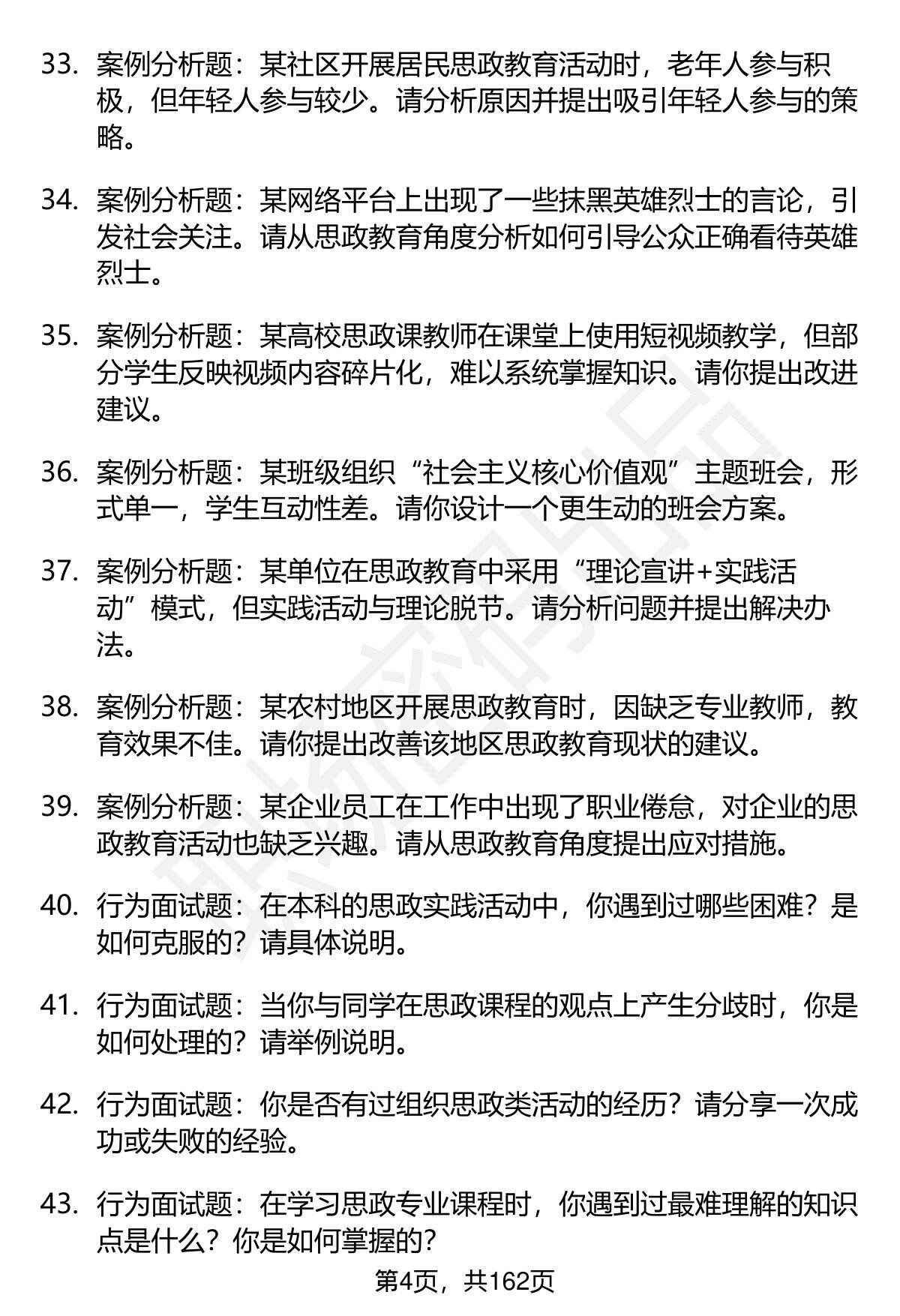 33. 案例分析题：某社区开展居民思政教育活动时，老年人参与积极，但年轻人参与较少。请分析原因并提出吸引年轻人参与的策略。

34. 案例分析题：某网络平台上出现了一些抹黑英雄烈士的言论，引发社会关注。请从思政教育角度分析如何引导公众正确看待英雄烈士。

35. 案例分析题：某高校思政课教师在课堂上使用短视频教学，但部分学生反映视频内容碎片化，难以系统掌握知识。请你提出改进建议。

36. 案例分析题：某班级组织“社会主义核心价值观”主题班会，形式单一，学生互动性差。请你设计一个更生动的班会方案。

37. 案例分析题：某单位在思政教育中采用“理论宣讲+实践活动”模式，但实践活动与理论脱节。请分析问题并提出解决办法。

38. 案例分析题：某农村地区开展思政教育时，因缺乏专业教师，教育效果不佳。请你提出改善该地区思政教育现状的建议。

39. 案例分析题：某企业员工在工作中出现了职业倦怠，对企业的思政教育活动也缺乏兴趣。请从思政教育角度提出应对措施。

40. 行为面试题：在本科的思政实践活动中，你遇到过哪些困难？是如何克服的？请具体说明。

41. 行为面试题：当你与同学在思政课程的观点上产生分歧时，你是如何处理的？请举例说明。

42. 行为面试题：你是否有过组织思政类活动的经历？请分享一次成功或失败的经验。

43. 行为面试题：在学习思政专业课程时，你遇到过最难理解的知识点是什么？你是如何掌握的？

第4页，共162页